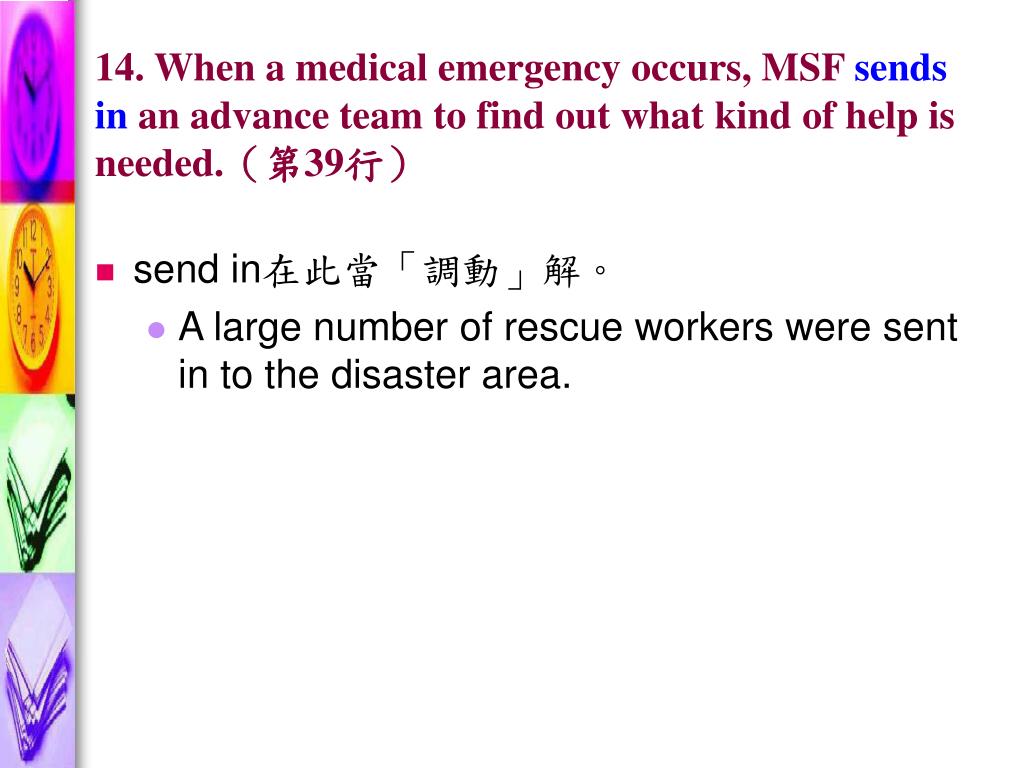 14. When a medical emergency occurs, MSF sends in an advance team to find out what kind of help is needed.（第39行）

send in在此當「調動」解。

A large number of rescue workers were sent in to the disaster area.